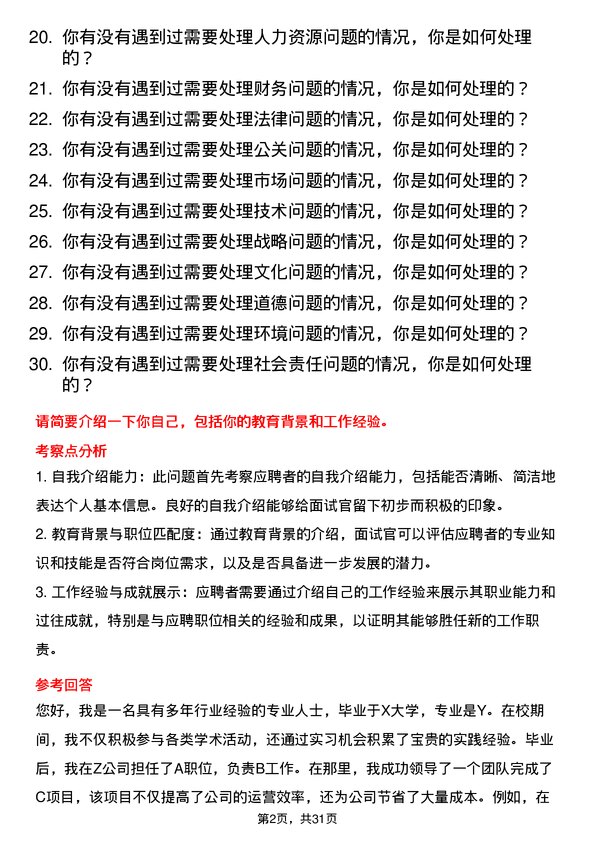 20. 你有没有遇到过需要处理人力资源问题的情况，你是如何处理的？
21. 你有没有遇到过需要处理财务问题的情况，你是如何处理的？
22. 你有没有遇到过需要处理法律问题的情况，你是如何处理的？
23. 你有没有遇到过需要处理公关问题的情况，你是如何处理的？
24. 你有没有遇到过需要处理市场问题的情况，你是如何处理的？
25. 你有没有遇到过需要处理技术问题的情况，你是如何处理的？
26. 你有没有遇到过需要处理战略问题的情况，你是如何处理的？
27. 你有没有遇到过需要处理文化问题的情况，你是如何处理的？
28. 你有没有遇到过需要处理道德问题的情况，你是如何处理的？
29. 你有没有遇到过需要处理环境问题的情况，你是如何处理的？
30. 你有没有遇到过需要处理社会责任问题的情况，你是如何处理的？

请简要介绍一下你自己，包括你的教育背景和工作经验。

考察点分析

1. 自我介绍能力：此问题首先考察应聘者的自我介绍能力，包括能否清晰、简洁地表达个人基本信息。良好的自我介绍能够给面试官留下初步而积极的印象。

2. 教育背景与职位匹配度：通过教育背景的介绍，面试官可以评估应聘者的专业知识和技能是否符合岗位需求，以及是否具备进一步发展的潜力。

3. 工作经验与成就展示：应聘者需要通过介绍自己的工作经验来展示其职业能力和过往成就，特别是与应聘职位相关的经验和成果，以证明其能够胜任新的工作职责。

参考回答

您好，我是一名具有多年行业经验的专业人士，毕业于X大学，专业是Y。在校期间，我不仅积极参与各类学术活动，还通过实习机会积累了宝贵的实践经验。毕业后，我在Z公司担任了A职位，负责B工作。在那里，我成功领导了一个团队完成了C项目，该项目不仅提高了公司的运营效率，还为公司节省了大量成本。例如，在

第2页，共31页